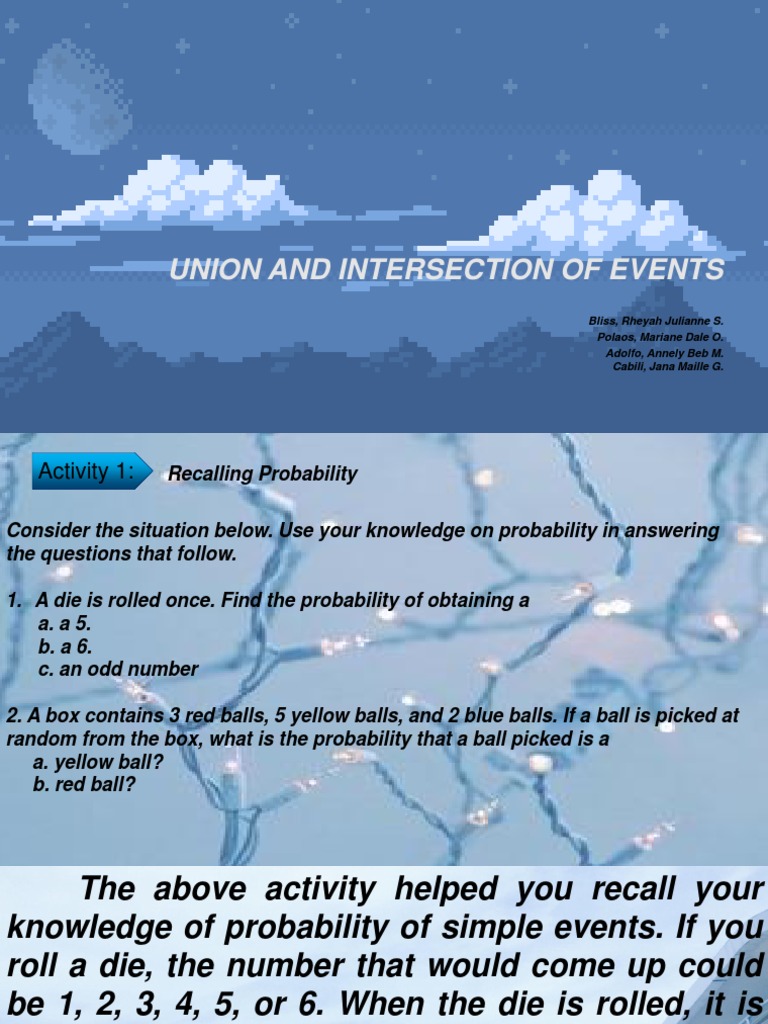 UNION AND INTERSECTION OF EVENTS

Bliss, Rheyah Julianne S.
Polaos, Mariane Dale O.
Adolfo, Annely Beb M.
Cabili, Jana Maille G.

Activity 1:

Recalling Probability

Consider the situation below. Use your knowledge on probability in answering the questions that follow.

1. A die is rolled once. Find the probability of obtaining a
a. a 5.
b. a 6.
c. an odd number

2. A box contains 3 red balls, 5 yellow balls, and 2 blue balls. If a ball is picked at random from the box, what is the probability that a ball picked is a
a. yellow ball?
b. red ball?

The above activity helped you recall your knowledge of probability of simple events. If you roll a die, the number that would come up could be 1, 2, 3, 4, 5, or 6. When the die is rolled, it is